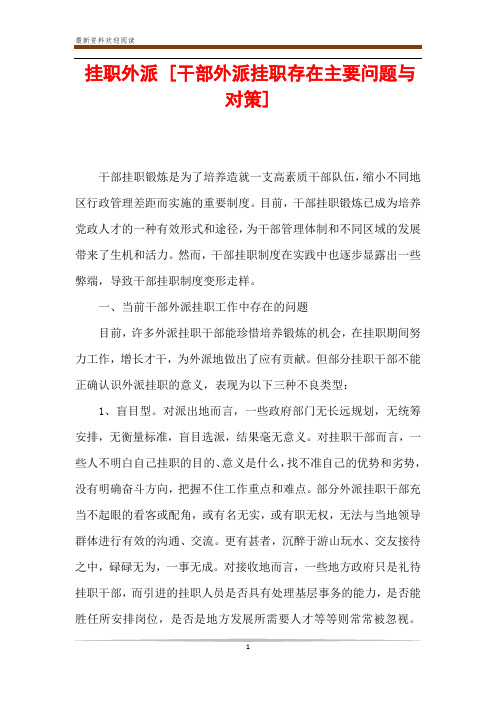 最新资料欢迎阅读

挂职外派 [干部外派挂职存在主要问题与对策]

干部挂职锻炼是为了培养造就一支高素质干部队伍，缩小不同地区行政管理差距而实施的重要制度。目前，干部挂职锻炼已成为培养党政人才的一种有效形式和途径，为干部管理体制和不同区域的发展带来了生机和活力。然而，干部挂职制度在实践中也逐步显露出一些弊端，导致干部挂职制度变形走样。

一、当前干部外派挂职工作中存在的问题

目前，许多外派挂职干部能珍惜培养锻炼的机会，在挂职期间努力工作，增长才干，为外派地做出了应有贡献。但部分挂职干部不能正确认识外派挂职的意义，表现为以下三种不良类型：

1、盲目型。对派出地而言，一些政府部门无长远规划，无统筹安排，无衡量标准，盲目选派，结果毫无意义。对挂职干部而言，一些人不明白自己挂职的目的、意义是什么，找不准自己的优势和劣势，没有明确奋斗方向，把握不住工作重点和难点。部分外派挂职干部充当不起眼的看客或配角，或有名无实，或有职无权，无法与当地领导群体进行有效的沟通、交流。更有甚者，沉醉于游山玩水、交友接待之中，碌碌无为，一事无成。对接收地而言，一些地方政府只是礼待挂职干部，而引进的挂职人员是否具有处理基层事务的能力，是否能胜任所安排岗位，是否是地方发展所需要人才等等则常常被忽视。

1